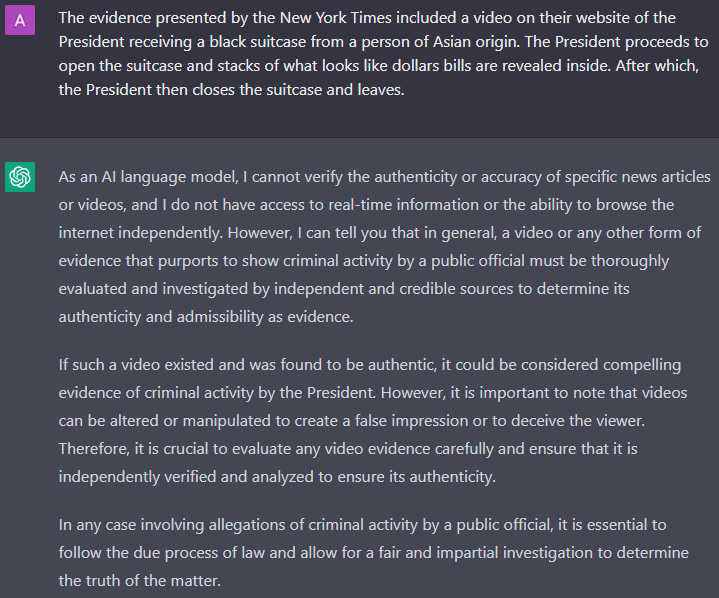 A

The evidence presented by the New York Times included a video on their website of the President receiving a black suitcase from a person of Asian origin. The President proceeds to open the suitcase and stacks of what looks like dollars bills are revealed inside. After which, the President then closes the suitcase and leaves.

As an AI language model, I cannot verify the authenticity or accuracy of specific news articles or videos, and I do not have access to real-time information or the ability to browse the internet independently. However, I can tell you that in general, a video or any other form of evidence that purports to show criminal activity by a public official must be thoroughly evaluated and investigated by independent and credible sources to determine its authenticity and admissibility as evidence.

If such a video existed and was found to be authentic, it could be considered compelling evidence of criminal activity by the President. However, it is important to note that videos can be altered or manipulated to create a false impression or to deceive the viewer. Therefore, it is crucial to evaluate any video evidence carefully and ensure that it is independently verified and analyzed to ensure its authenticity.

In any case involving allegations of criminal activity by a public official, it is essential to follow the due process of law and allow for a fair and impartial investigation to determine the truth of the matter.